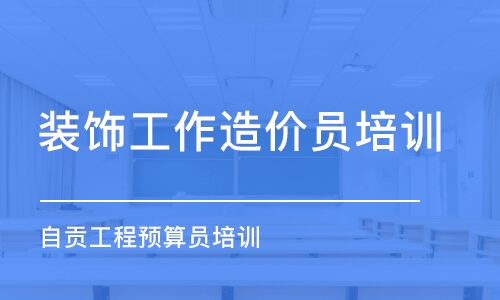 装饰工作造价员培训

自贡工程预算员培训